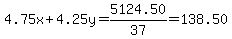 $4.75x+4.25y=\frac{5124.50}{37}=138.50$